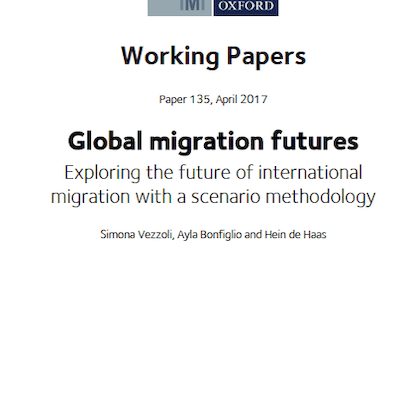 IMI OXFORD

Working Papers

Paper 135, April 2017

Global migration futures

Exploring the future of international migration with a scenario methodology

Simona Vezzoli, Ayla Bonfiglio and Hein de Haas